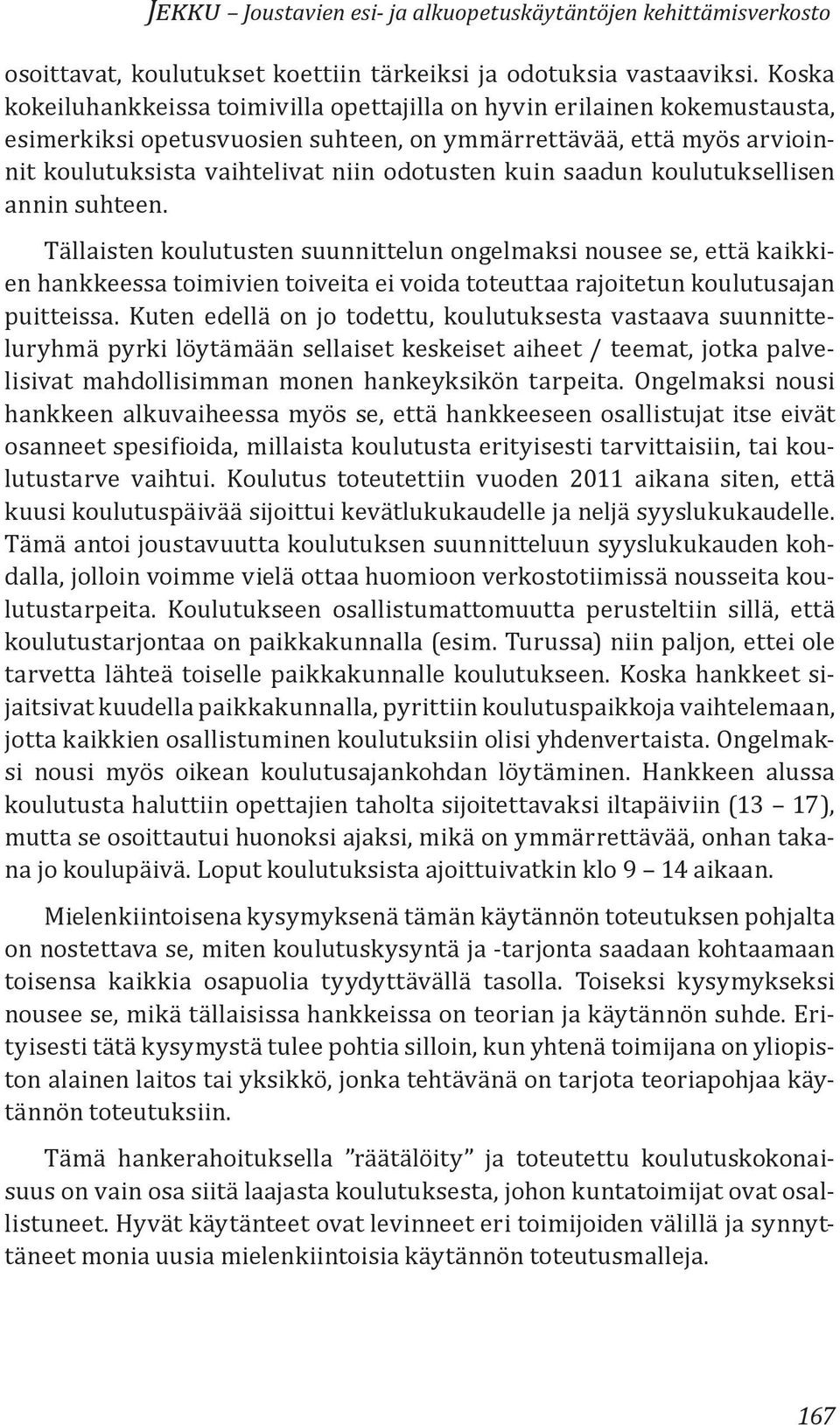 JEKKU – Joustavien esi- ja alkuopetuskäytäntöjen kehittämisverkosto

osoittavat, koulutukset koettiin tärkeiksi ja odotuksia vastaaviksi. Koska kokeiluhankkeissa toimivilla opettajilla on hyvin erilainen kokemustausta, esimerkiksi opetusvuosien suhteen, on ymmärrettävää, että myös arvioinnit koulutuksista vaihtelivat niin odotusten kuin saadun koulutuksellisen annin suhteen.

Tällaisten koulutusten suunnittelun ongelmaksi nousee se, että kaikkien hankkeessa toimivien toiveita ei voida toteuttaa rajoitetun koulutusajan puitteissa. Kuten edellä on jo todettu, koulutuksesta vastaava suunnitteluryhmä pyrki löytämään sellaiset keskeiset aiheet / teemat, jotka palvelisivat mahdollisimman monen hankeyksikön tarpeita. Ongelmaksi nousi hankkeen alkuvaiheessa myös se, että hankkeeseen osallistujat itse eivät osanneet spesifioida, millaista koulutusta erityisesti tarvittaisiin, tai koulutustarve vaihtui. Koulutus toteutettiin vuoden 2011 aikana siten, että kuusi koulutuspäivää sijoittui kevätlukukaudelle ja neljä syyslukukaudelle. Tämä antoi joustavuutta koulutuksen suunnitteluun syyslukukauden kohdalla, jolloin voimme vielä ottaa huomioon verkostotiimissä nousseita koulutustarpeita. Koulutukseen osallistumattomuutta perusteltiin sillä, että koulutustarjontaa on paikkakunnalla (esim. Turussa) niin paljon, ettei ole tarvetta lähteä toiselle paikkakunnalle koulutukseen. Koska hankkeet sijaitsivat kuudella paikkakunnalla, pyrittiin koulutuspaikkoja vaihtelemaan, jotta kaikkien osallistuminen koulutuksiin olisi yhdenvertaista. Ongelmaksi nousi myös oikean koulutusajankohdan löytäminen. Hankkeen alussa koulutusta haluttiin opettajien taholta sijoitettavaksi iltapäiviin (13 – 17), mutta se osoittautui huonoksi ajaksi, mikä on ymmärrettävää, onhan takana jo koulupäivä. Loput koulutuksista ajoittuivatkin klo 9 – 14 aikaan.

Mielenkiintoisena kysymyksenä tämän käytännön toteutuksen pohjalta on nostettava se, miten koulutuskysyntä ja -tarjonta saadaan kohtaamaan toisensa kaikkia osapuolia tyydyttävällä tasolla. Toiseksi kysymykseksi nousee se, mikä tällaisissa hankkeissa on teorian ja käytännön suhde. Erityisesti tätä kysymystä tulee pohtia silloin, kun yhtenä toimijana on yliopiston alainen laitos tai yksikkö, jonka tehtävänä on tarjota teoriapohjaa käytännön toteutuksiin.

Tämä hankerahoituksella ”räätälöity” ja toteutettu koulutuskokonaisuus on vain osa siitä laajasta koulutuksesta, johon kuntatoimijat ovat osallistuneet. Hyvät käytänteet ovat levinneet eri toimijoiden välillä ja synnyttäneet monia uusia mielenkiintoisia käytännön toteutusmalleja.

167